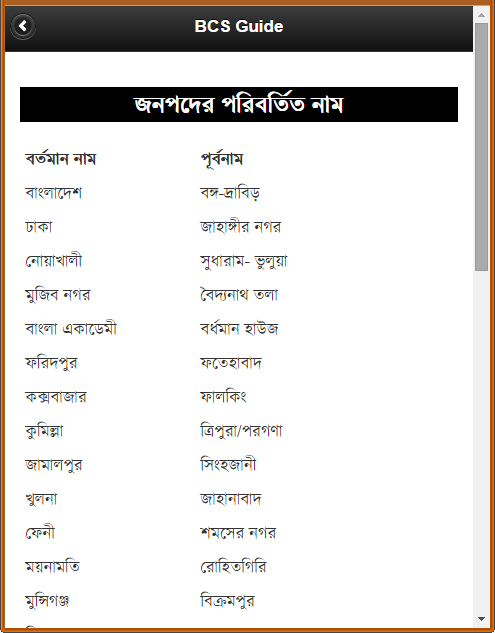 BCS Guide

জনপদের পরিবর্তিত নাম

| বর্তমান নাম | পূর্বনাম |
|---|---|
| বাংলাদেশ | বঙ্গ-দ্রাবিড় |
| ঢাকা | জাহাঙ্গীর নগর |
| নোয়াখালী | সুধারাম- ভুলুয়া |
| মুজিব নগর | বৈদ্যনাথ তলা |
| বাংলা একাডেমী | বর্ধমান হাউজ |
| ফরিদপুর | ফতেহাবাদ |
| কক্সবাজার | ফালকিং |
| কুমিল্লা | ত্রিপুরা/পরগণা |
| জামালপুর | সিংহজানী |
| খুলনা | জাহানাবাদ |
| ফেনী | শমসের নগর |
| ময়নামতি | রোহিতগিরি |
| মুন্সিগঞ্জ | বিক্রমপুর |